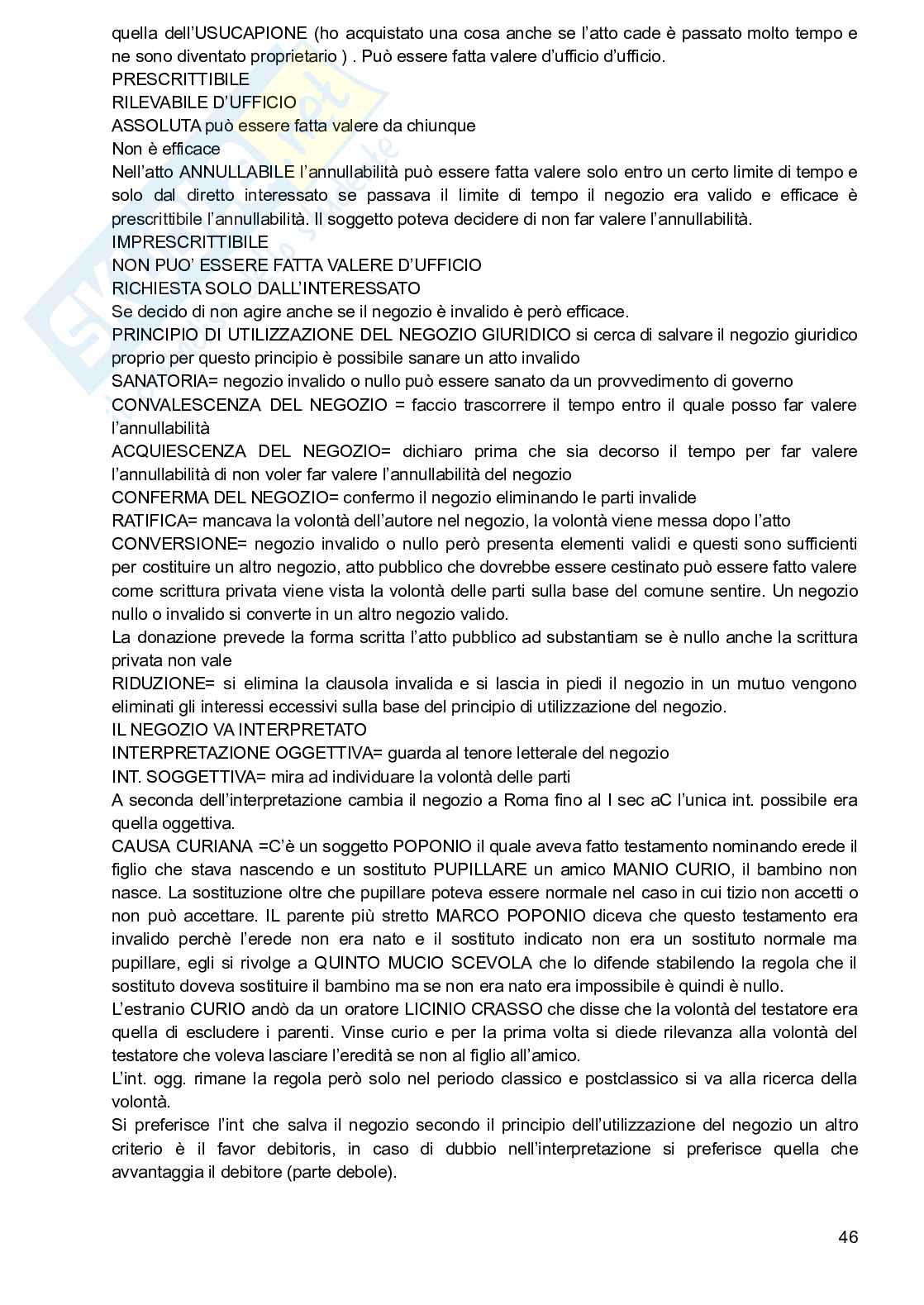 quella dell'USUCAPIONE (ho acquistato una cosa anche se l'atto cade è passato molto tempo e ne sono diventato proprietario ) . Può essere fatta valere d'ufficio d'ufficio.
PRESCRITTIBILE
RILEVABILE D'UFFICIO
ASSOLUTA può essere fatta valere da chiunque
Non è efficace
Nell'atto ANNULLABILE l'annullabilità può essere fatta valere solo entro un certo limite di tempo e solo dal diretto interessato se passava il limite di tempo il negozio era valido e efficace è prescrittibile l'annullabilità. Il soggetto poteva decidere di non far valere l'annullabilità.
IMPRESCRITTIBILE
NON PUO' ESSERE FATTA VALERE D'UFFICIO
RICHIESTA SOLO DALL'INTERESSATO
Se decido di non agire anche se il negozio è invalido è però efficace.
PRINCIPIO DI UTILIZZAZIONE DEL NEGOZIO GIURIDICO si cerca di salvare il negozio giuridico proprio per questo principio è possibile sanare un atto invalido
SANATORIA= negozio invalido o nullo può essere sanato da un provvedimento di governo
CONVALESCENZA DEL NEGOZIO = faccio trascorrere il tempo entro il quale posso far valere l'annullabilità
ACQUIESCENZA DEL NEGOZIO= dichiaro prima che sia decorso il tempo per far valere l'annullabilità di non voler far valere l'annullabilità del negozio
CONFERMA DEL NEGOZIO= confermo il negozio eliminando le parti invalide
RATIFICA= mancava la volontà dell'autore nel negozio, la volontà viene messa dopo l'atto
CONVERSIONE= negozio invalido o nullo però presenta elementi validi e questi sono sufficienti per costituire un altro negozio, atto pubblico che dovrebbe essere cestinato può essere fatto valere come scrittura privata viene vista la volontà delle parti sulla base del comune sentire. Un negozio nullo o invalido si converte in un altro negozio valido.
La donazione prevede la forma scritta l'atto pubblico ad substantiam se è nullo anche la scrittura privata non vale
RIDUZIONE= si elimina la clausola invalida e si lascia in piedi il negozio in un mutuo vengono eliminati gli interessi eccessivi sulla base del principio di utilizzazione del negozio.
IL NEGOZIO VA INTERPRETATO
INTERPRETAZIONE OGGETTIVA= guarda al tenore letterale del negozio
INT. SOGGETTIVA= mira ad individuare la volontà delle parti
A seconda dell'interpretazione cambia il negozio a Roma fino al I sec aC l'unica int. possibile era quella oggettiva.
CAUSA CURIANA =C'è un soggetto POPONIO il quale aveva fatto testamento nominando erede il figlio che stava nascendo e un sostituto PUPILLARE un amico MANIO CURIO, il bambino non nasce. La sostituzione oltre che pupillare poteva essere normale nel caso in cui tizio non accetti o non può accettare. IL parente più stretto MARCO POPONIO diceva che questo testamento era invalido perchè l'erede non era nato e il sostituto indicato non era un sostituto normale ma pupillare, egli si rivolge a QUINTO MUCIO SCEVOLA che lo difende stabilendo la regola che il sostituto doveva sostituire il bambino ma se non era nato era impossibile è quindi è nullo.
L'estranio CURIO andò da un oratore LICINIO CRASSO che disse che la volontà del testatore era quella di escludere i parenti. Vinse curio e per la prima volta si diede rilevanza alla volontà del testatore che voleva lasciare l'eredità se non al figlio all'amico.
L'int. ogg. rimane la regola però solo nel periodo classico e postclassico si va alla ricerca della volontà.
Si preferisce l'int che salva il negozio secondo il principio dell'utilizzazione del negozio un altro criterio è il favor debitoris, in caso di dubbio nell'interpretazione si preferisce quella che avvantaggia il debitore (parte debole).

46